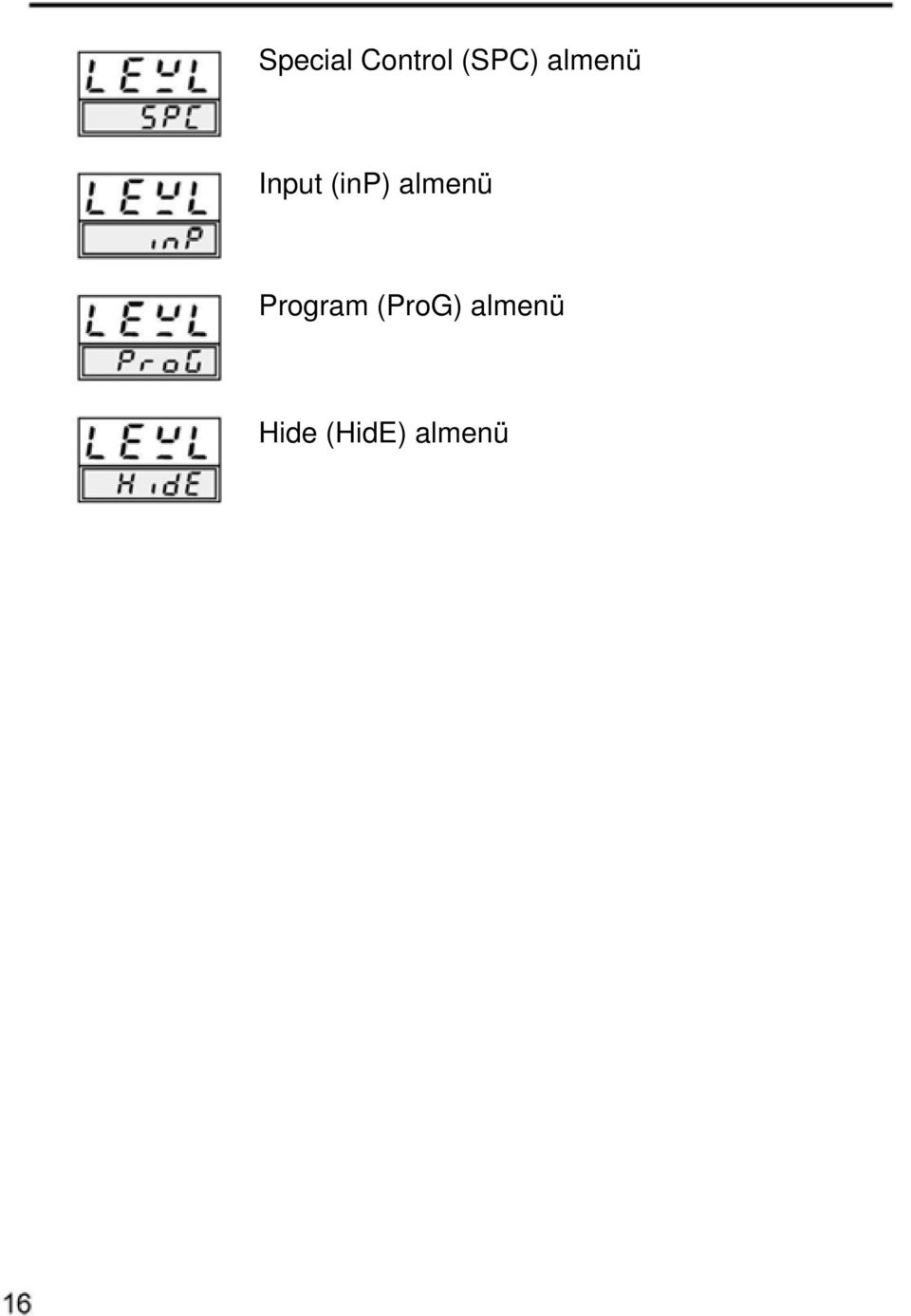 LEVL
SPC
Special Control (SPC) almenü

LEVL
inP
Input (inP) almenü

LEVL
ProG
Program (ProG) almenü

LEVL
HidE
Hide (HidE) almenü

16